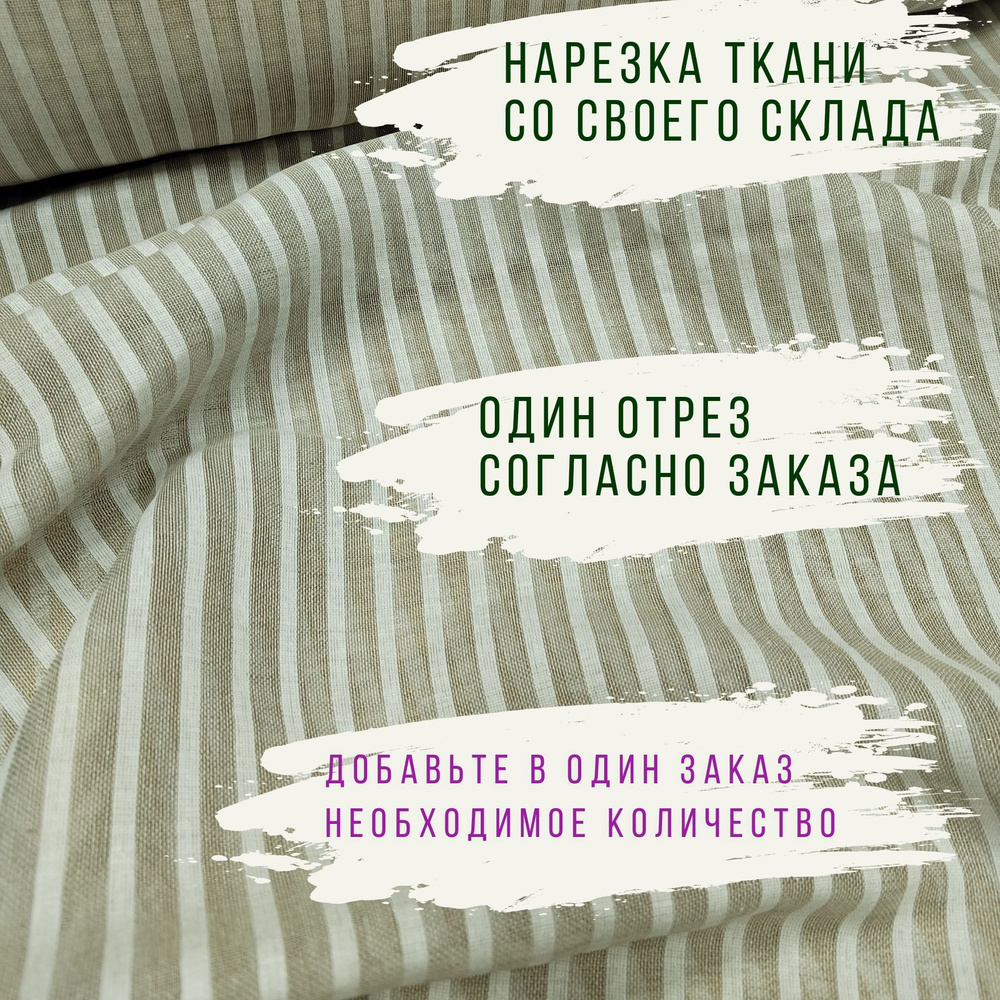 НАРЕЗКА ТКАНИ
СО СВОЕГО СКЛАДА

ОДИН ОТРЕЗ
СОГЛАСНО ЗАКАЗА

ДОБАВЬТЕ В ОДИН ЗАКАЗ
НЕОБХОДИМОЕ КОЛИЧЕСТВО